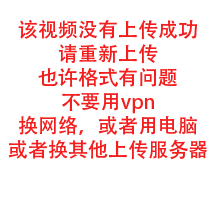 该视频没有上传成功
请重新上传
也许格式有问题
不要用vpn
换网络，或者用电脑
或者换其他上传服务器